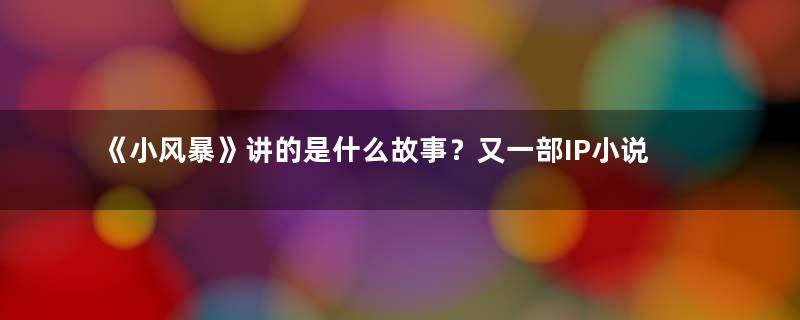 《小风暴》讲的是什么故事？又一部IP小说